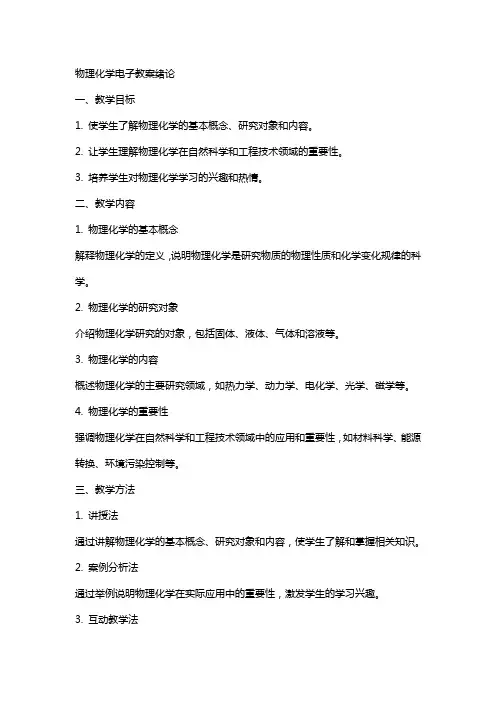 物理化学电子教案绪论

一、教学目标

1. 使学生了解物理化学的基本概念、研究对象和内容。

2. 让学生理解物理化学在自然科学和工程技术领域的重要性。

3. 培养学生对物理化学学习的兴趣和热情。

二、教学内容

1. 物理化学的基本概念

解释物理化学的定义，说明物理化学是研究物质的物理性质和化学变化规律的科学。

2. 物理化学的研究对象

介绍物理化学研究的对象，包括固体、液体、气体和溶液等。

3. 物理化学的内容

概述物理化学的主要研究领域，如热力学、动力学、电化学、光学、磁学等。

4. 物理化学的重要性

强调物理化学在自然科学和工程技术领域中的应用和重要性，如材料科学、能源转换、环境污染控制等。

三、教学方法

1. 讲授法

通过讲解物理化学的基本概念、研究对象和内容，使学生了解和掌握相关知识。

2. 案例分析法

通过举例说明物理化学在实际应用中的重要性，激发学生的学习兴趣。

3. 互动教学法